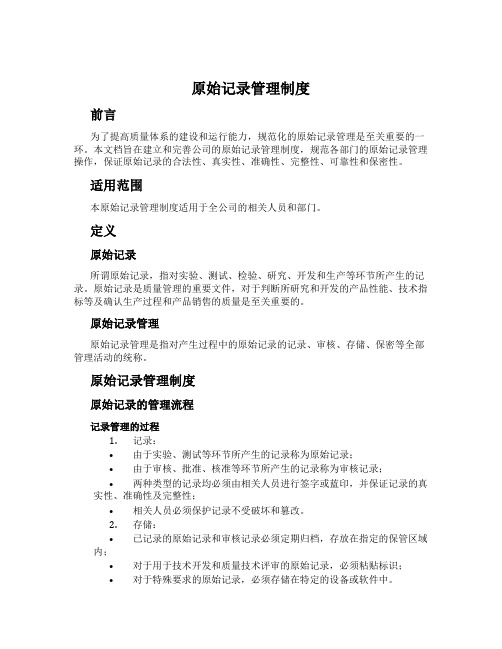 原始记录管理制度

前言

为了提高质量体系的建设和运行能力，规范化的原始记录管理是至关重要的一环。本文档旨在建立和完善公司的原始记录管理制度，规范各部门的原始记录管理操作，保证原始记录的合法性、真实性、准确性、完整性、可靠性和保密性。

适用范围

本原始记录管理制度适用于全公司的相关人员和部门。

定义

原始记录

所谓原始记录，指对实验、测试、检验、研究、开发和生产等环节所产生的记录。原始记录是质量管理的重要文件，对于判断所研究和开发的产品性能、技术指标等及确认生产过程和产品销售的质量是至关重要的。

原始记录管理

原始记录管理是指对产生过程中的原始记录的记录、审核、存储、保密等全部管理活动的统称。

原始记录管理制度

原始记录的管理流程

记录管理的过程

1. 记录：

• 由于实验、测试等环节所产生的记录称为原始记录；

• 由于审核、批准、核准等环节所产生的记录称为审核记录；

• 两种类型的记录均必须由相关人员进行签字或盖印，并保证记录的真实性、准确性及完整性；

• 相关人员必须保护记录不受破坏和篡改。

2. 存储：

• 已记录的原始记录和审核记录必须定期归档，存放在指定的保管区域内；

• 对于用于技术开发和质量技术评审的原始记录，必须粘贴标识；

• 对于特殊要求的原始记录，必须存储在特定的设备或软件中。